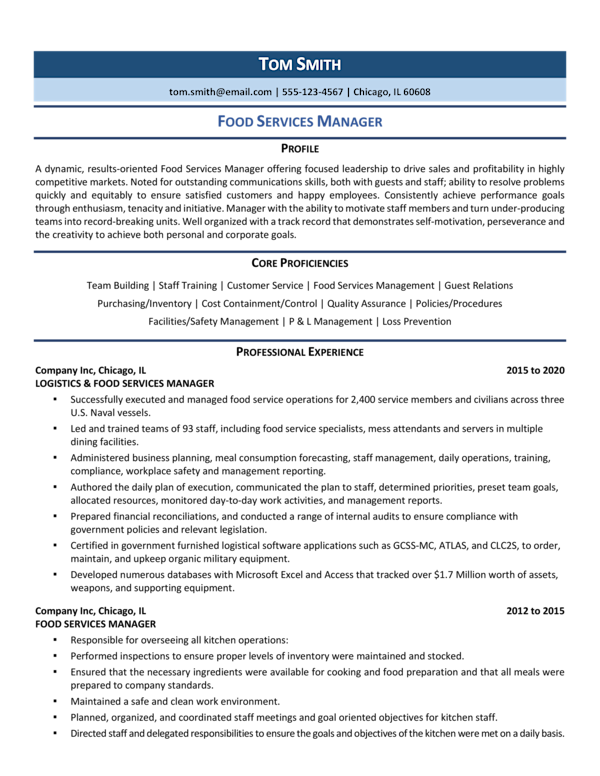 TOM SMITH

tom.smith@email.com | 555-123-4567 | Chicago, IL 60608

FOOD SERVICES MANAGER

PROFILE

A dynamic, results-oriented Food Services Manager offering focused leadership to drive sales and profitability in highly competitive markets. Noted for outstanding communications skills, both with guests and staff; ability to resolve problems quickly and equitably to ensure satisfied customers and happy employees. Consistently achieve performance goals through enthusiasm, tenacity and initiative. Manager with the ability to motivate staff members and turn under-producing teams into record-breaking units. Well organized with a track record that demonstrates self-motivation, perseverance and the creativity to achieve both personal and corporate goals.

CORE PROFICIENCIES

Team Building | Staff Training | Customer Service | Food Services Management | Guest Relations

Purchasing/Inventory | Cost Containment/Control | Quality Assurance | Policies/Procedures

Facilities/Safety Management | P & L Management | Loss Prevention

PROFESSIONAL EXPERIENCE

Company Inc, Chicago, IL
2015 to 2020
LOGISTICS & FOOD SERVICES MANAGER

• Successfully executed and managed food service operations for 2,400 service members and civilians across three U.S. Naval vessels.
• Led and trained teams of 93 staff, including food service specialists, mess attendants and servers in multiple dining facilities.
• Administered business planning, meal consumption forecasting, staff management, daily operations, training, compliance, workplace safety and management reporting.
• Authored the daily plan of execution, communicated the plan to staff, determined priorities, preset team goals, allocated resources, monitored day-to-day work activities, and management reports.
• Prepared financial reconciliations, and conducted a range of internal audits to ensure compliance with government policies and relevant legislation.
• Certified in government furnished logistical software applications such as GCSS-MC, ATLAS, and CLC2S, to order, maintain, and upkeep organic military equipment.
• Developed numerous databases with Microsoft Excel and Access that tracked over $1.7 Million worth of assets, weapons, and supporting equipment.

Company Inc, Chicago, IL
2012 to 2015
FOOD SERVICES MANAGER

• Responsible for overseeing all kitchen operations:
• Performed inspections to ensure proper levels of inventory were maintained and stocked.
• Ensured that the necessary ingredients were available for cooking and food preparation and that all meals were prepared to company standards.
• Maintained a safe and clean work environment.
• Planned, organized, and coordinated staff meetings and goal oriented objectives for kitchen staff.
• Directed staff and delegated responsibilities to ensure the goals and objectives of the kitchen were met on a daily basis.